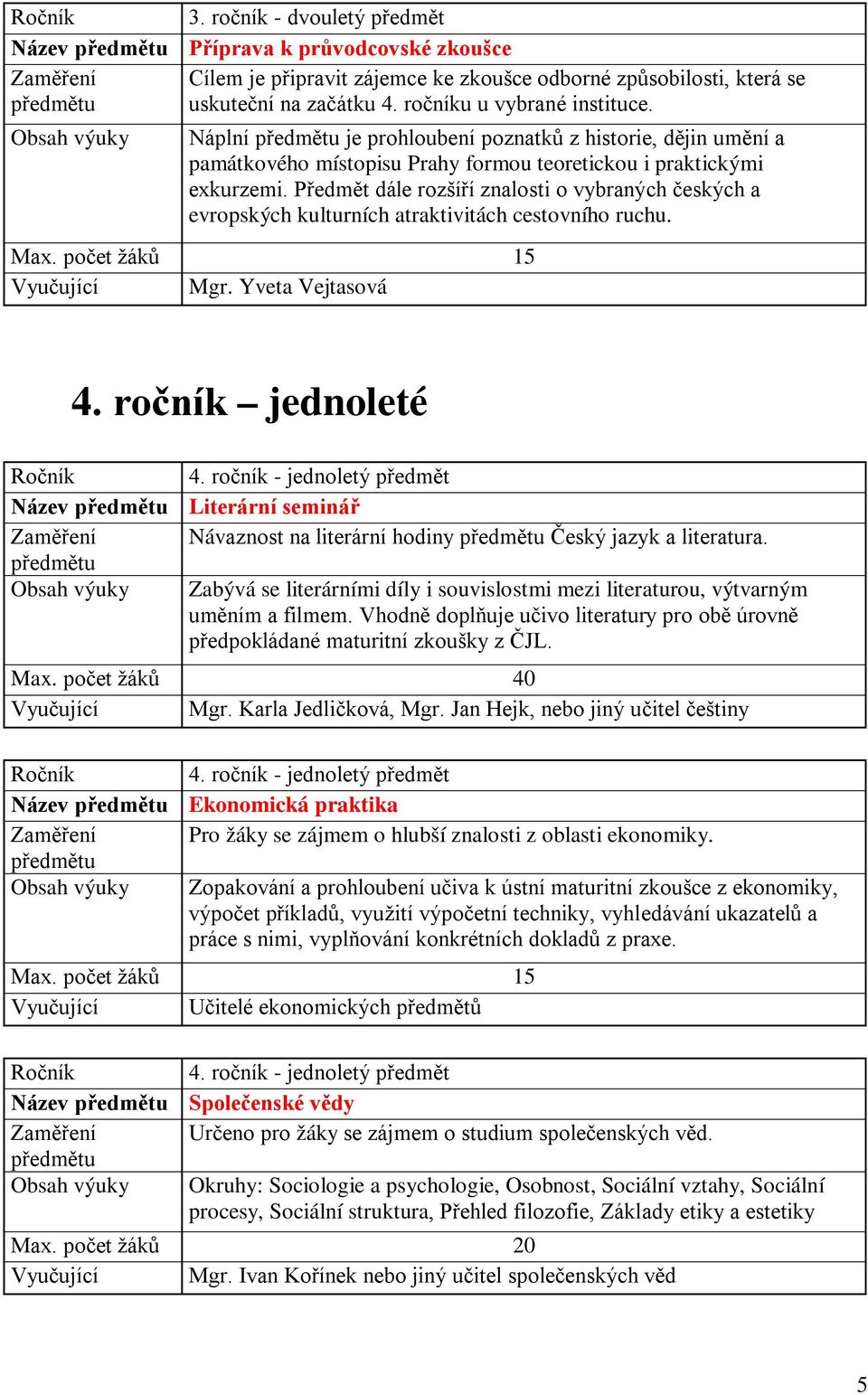 | Ročník | 3. ročník - dvouletý předmět |
|---|---|
| Název předmětu | Příprava k průvodcovské zkoušce |
| Zaměření předmětu | Cílem je připravit zájemce ke zkoušce odborné způsobilosti, která se uskuteční na začátku 4. ročníku u vybrané instituce. |
| Obsah výuky | Náplní předmětu je prohloubení poznatků z historie, dějin umění a památkového místopisu Prahy formou teoretickou i praktickými exkurzemi. Předmět dále rozšíří znalosti o vybraných českých a evropských kulturních atraktivitách cestovního ruchu. |
| Max. počet žáků | 15 |
| Vyučující | Mgr. Yveta Vejtasová |

4. ročník – jednoleté

| Ročník | 4. ročník - jednoletý předmět |
|---|---|
| Název předmětu | Literární seminář |
| Zaměření předmětu | Návaznost na literární hodiny předmětu Český jazyk a literatura. |
| Obsah výuky | Zabývá se literárními díly i souvislostmi mezi literaturou, výtvarným uměním a filmem. Vhodně doplňuje učivo literatury pro obě úrovně předpokládané maturitní zkoušky z ČJL. |
| Max. počet žáků | 40 |
| Vyučující | Mgr. Karla Jedličková, Mgr. Jan Hejk, nebo jiný učitel češtiny |

| Ročník | 4. ročník - jednoletý předmět |
|---|---|
| Název předmětu | Ekonomická praktika |
| Zaměření předmětu | Pro žáky se zájmem o hlubší znalosti z oblasti ekonomiky. |
| Obsah výuky | Zopakování a prohloubení učiva k ústní maturitní zkoušce z ekonomiky, výpočet příkladů, využití výpočetní techniky, vyhledávání ukazatelů a práce s nimi, vyplňování konkrétních dokladů z praxe. |
| Max. počet žáků | 15 |
| Vyučující | Učitelé ekonomických předmětů |

| Ročník | 4. ročník - jednoletý předmět |
|---|---|
| Název předmětu | Společenské vědy |
| Zaměření předmětu | Určeno pro žáky se zájmem o studium společenských věd. |
| Obsah výuky | Okruhy: Sociologie a psychologie, Osobnost, Sociální vztahy, Sociální procesy, Sociální struktura, Přehled filozofie, Základy etiky a estetiky |
| Max. počet žáků | 20 |
| Vyučující | Mgr. Ivan Kořínek nebo jiný učitel společenských věd |

5